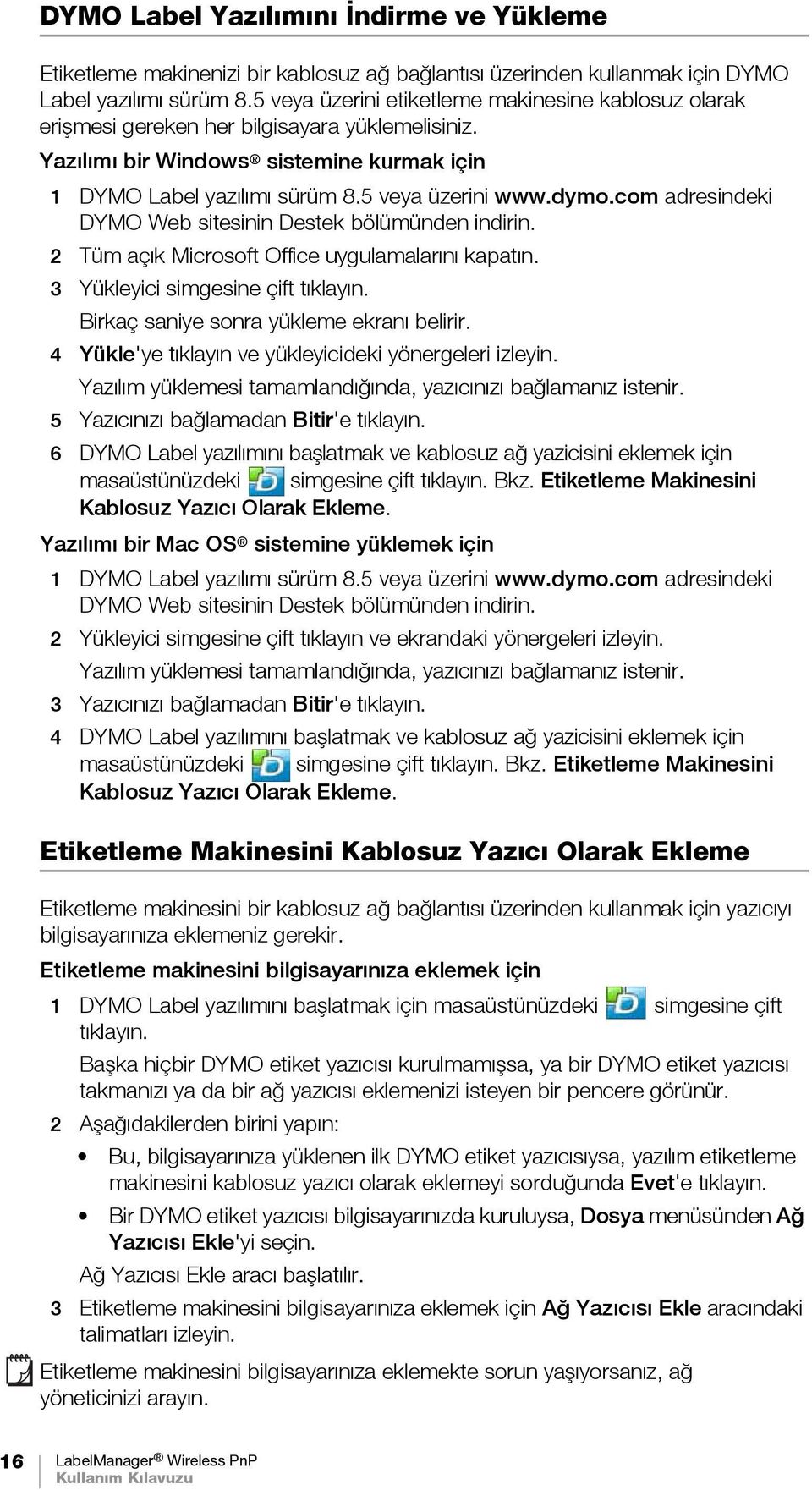 DYMO Label Yazılımını İndirme ve Yükleme

Etiketleme makinenizi bir kablosuz ağ bağlantısı üzerinden kullanmak için DYMO Label yazılımı sürüm 8.5 veya üzerini etiketleme makinesine kablosuz olarak erişmesi gereken her bilgisayara yüklemelisiniz.

Yazılımı bir Windows® sistemine kurmak için

1 DYMO Label yazılımı sürüm 8.5 veya üzerini www.dymo.com adresindeki DYMO Web sitesinin Destek bölümünden indirin.

2 Tüm açık Microsoft Office uygulamalarını kapatın.

3 Yükleyici simgesine çift tıklayın.

Birkaç saniye sonra yükleme ekranı belirir.

4 Yükle'ye tıklayın ve yükleyicideki yönergeleri izleyin.

Yazılım yüklemesi tamamlandığında, yazıcınızı bağlamanız istenir.

5 Yazıcınızı bağlamadan Bitir'e tıklayın.

6 DYMO Label yazılımını başlatmak ve kablosuz ağ yazicisini eklemek için masaüstünüzdeki simgesine çift tıklayın. Bkz. Etiketleme Makinesini Kablosuz Yazıcı Olarak Ekleme.

Yazılımı bir Mac OS® sistemine yüklemek için

1 DYMO Label yazılımı sürüm 8.5 veya üzerini www.dymo.com adresindeki DYMO Web sitesinin Destek bölümünden indirin.

2 Yükleyici simgesine çift tıklayın ve ekrandaki yönergeleri izleyin.

Yazılım yüklemesi tamamlandığında, yazıcınızı bağlamanız istenir.

3 Yazıcınızı bağlamadan Bitir'e tıklayın.

4 DYMO Label yazılımını başlatmak ve kablosuz ağ yazicisini eklemek için masaüstünüzdeki simgesine çift tıklayın. Bkz. Etiketleme Makinesini Kablosuz Yazıcı Olarak Ekleme.

Etiketleme Makinesini Kablosuz Yazıcı Olarak Ekleme

Etiketleme makinesini bir kablosuz ağ bağlantısı üzerinden kullanmak için yazıcıyı bilgisayarınıza eklemeniz gerekir.

Etiketleme makinesini bilgisayarınıza eklemek için

1 DYMO Label yazılımını başlatmak için masaüstünüzdeki simgesine çift tıklayın.

Başka hiçbir DYMO etiket yazıcısı kurulmamışsa, ya bir DYMO etiket yazıcısı takmanızı ya da bir ağ yazıcısı eklemenizi isteyen bir pencere görünür.

2 Aşağıdakilerden birini yapın:

• Bu, bilgisayarınıza yüklenen ilk DYMO etiket yazıcısıysa, yazılım etiketleme makinesini kablosuz yazıcı olarak eklemeyi sorduğunda Evet'e tıklayın.

• Bir DYMO etiket yazıcısı bilgisayarınızda kuruluysa, Dosya menüsünden Ağ Yazıcısı Ekle'yi seçin.

Ağ Yazıcısı Ekle aracı başlatılır.

3 Etiketleme makinesini bilgisayarınıza eklemek için Ağ Yazıcısı Ekle aracındaki talimatları izleyin.

Etiketleme makinesini bilgisayarınıza eklemekte sorun yaşıyorsanız, ağ yöneticinizi arayın.

16 LabelManager® Wireless PnP
Kullanım Kılavuzu